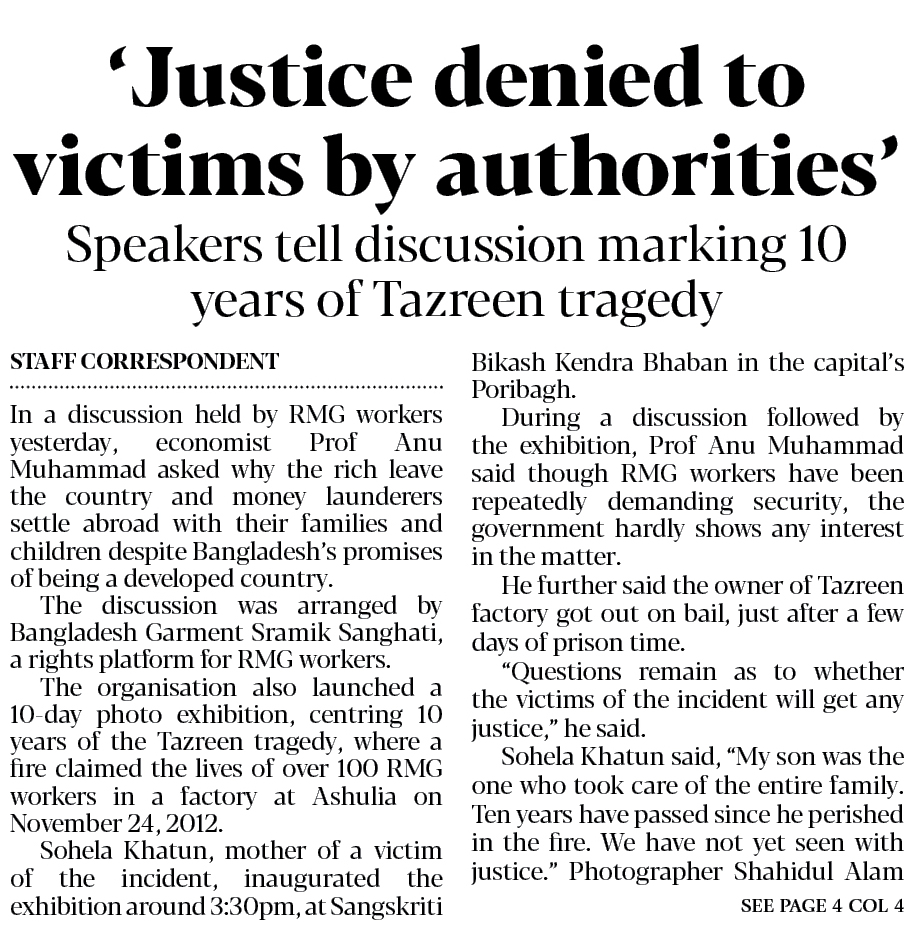 'Justice denied to victims by authorities'

Speakers tell discussion marking 10 years of Tazreen tragedy

STAFF CORRESPONDENT

In a discussion held by RMG workers yesterday, economist Prof Anu Muhammad asked why the rich leave the country and money launderers settle abroad with their families and children despite Bangladesh's promises of being a developed country.

The discussion was arranged by Bangladesh Garment Sramik Sanghati, a rights platform for RMG workers.

The organisation also launched a 10-day photo exhibition, centring 10 years of the Tazreen tragedy, where a fire claimed the lives of over 100 RMG workers in a factory at Ashulia on November 24, 2012.

Sohela Khatun, mother of a victim of the incident, inaugurated the exhibition around 3:30pm, at Sangskriti Bikash Kendra Bhaban in the capital's Poribagh.

During a discussion followed by the exhibition, Prof Anu Muhammad said though RMG workers have been repeatedly demanding security, the government hardly shows any interest in the matter.

He further said the owner of Tazreen factory got out on bail, just after a few days of prison time.

"Questions remain as to whether the victims of the incident will get any justice," he said.

Sohela Khatun said, "My son was the one who took care of the entire family. Ten years have passed since he perished in the fire. We have not yet seen with justice." Photographer Shahidul Alam

SEE PAGE 4 COL 4